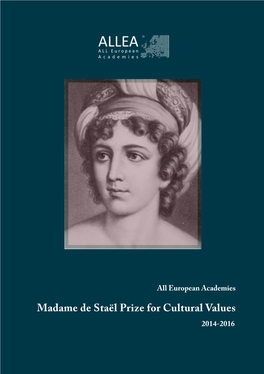 ALLEA
ALL European Academies

All European Academies

Madame de Staël Prize for Cultural Values

2014-2016